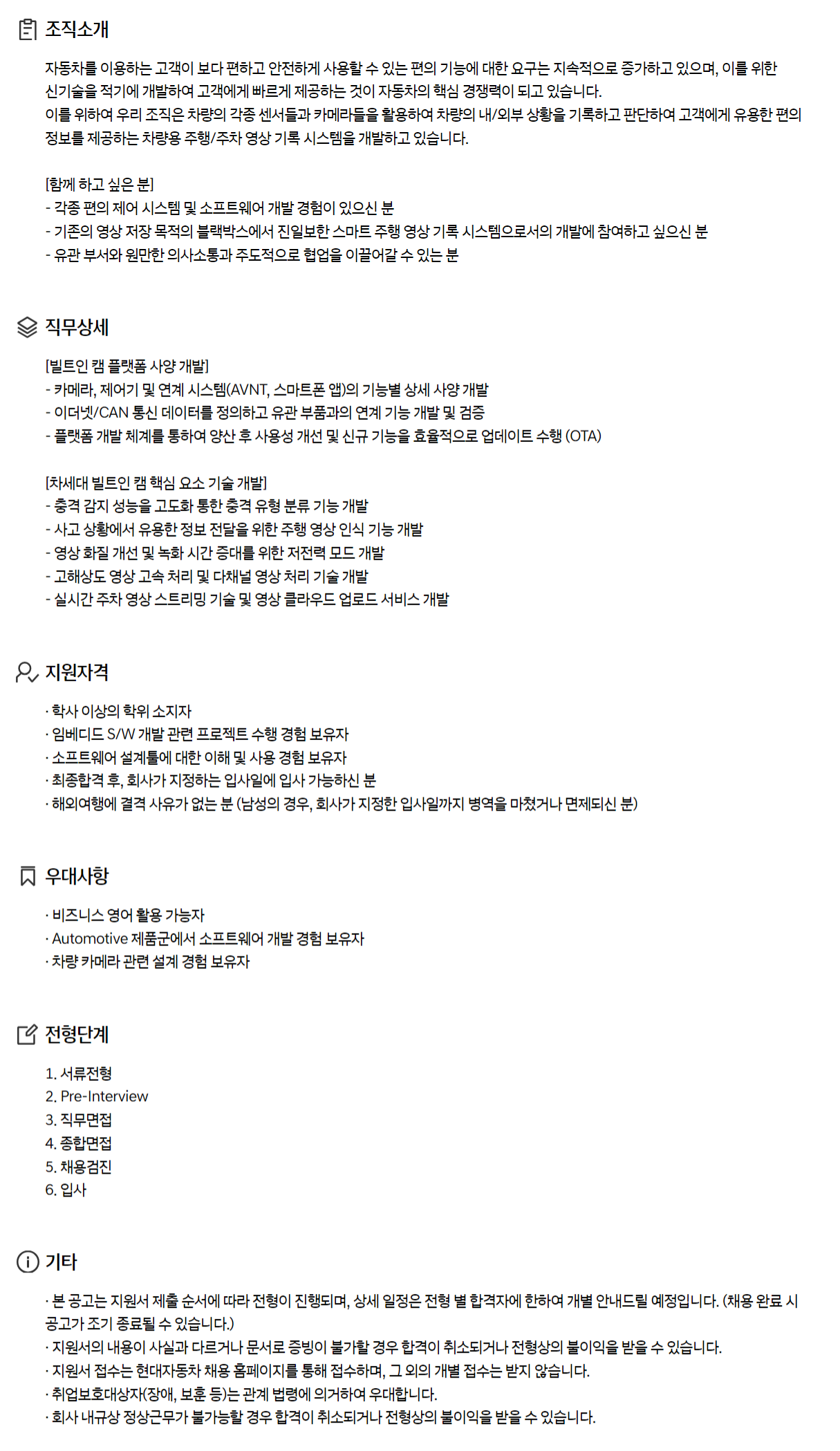 조직소개

자동차를 이용하는 고객이 보다 편하고 안전하게 사용할 수 있는 편의 기능에 대한 요구는 지속적으로 증가하고 있으며, 이를 위한 신기술을 적기에 개발하여 고객에게 빠르게 제공하는 것이 자동차의 핵심 경쟁력이 되고 있습니다.
이를 위하여 우리 조직은 차량의 각종 센서들과 카메라들을 활용하여 차량의 내/외부 상황을 기록하고 판단하여 고객에게 유용한 편의 정보를 제공하는 차량용 주행/주차 영상 기록 시스템을 개발하고 있습니다.

[함께 하고 싶은 분]
- 각종 편의 제어 시스템 및 소프트웨어 개발 경험이 있으신 분
- 기존의 영상 저장 목적의 블랙박스에서 진일보한 스마트 주행 영상 기록 시스템으로서의 개발에 참여하고 싶으신 분
- 유관 부서와 원만한 의사소통과 주도적으로 협업을 이끌어갈 수 있는 분

직무상세

[빌트인 캠 플랫폼 사양 개발]
- 카메라, 제어기 및 연계 시스템(AVNT, 스마트폰 앱)의 기능별 상세 사양 개발
- 이더넷/CAN 통신 데이터를 정의하고 유관 부품과의 연계 기능 개발 및 검증
- 플랫폼 개발 체계를 통하여 양산 후 사용성 개선 및 신규 기능을 효율적으로 업데이트 수행 (OTA)

[차세대 빌트인 캠 핵심 요소 기술 개발]
- 충격 감지 성능을 고도화 통한 충격 유형 분류 기능 개발
- 사고 상황에서 유용한 정보 전달을 위한 주행 영상 인식 기능 개발
- 영상 화질 개선 및 녹화 시간 증대를 위한 저전력 모드 개발
- 고해상도 영상 고속 처리 및 다채널 영상 처리 기술 개발
- 실시간 주차 영상 스트리밍 기술 및 영상 클라우드 업로드 서비스 개발

지원자격

· 학사 이상의 학위 소지자
· 임베디드 S/W 개발 관련 프로젝트 수행 경험 보유자
· 소프트웨어 설계툴에 대한 이해 및 사용 경험 보유자
· 최종합격 후, 회사가 지정하는 입사일에 입사 가능하신 분
· 해외여행에 결격 사유가 없는 분 (남성의 경우, 회사가 지정한 입사일까지 병역을 마쳤거나 면제되신 분)

우대사항

· 비즈니스 영어 활용 가능자
· Automotive 제품군에서 소프트웨어 개발 경험 보유자
· 차량 카메라 관련 설계 경험 보유자

전형단계

1. 서류전형
2. Pre-Interview
3. 직무면접
4. 종합면접
5. 채용검진
6. 입사

기타

· 본 공고는 지원서 제출 순서에 따라 전형이 진행되며, 상세 일정은 전형 별 합격자에 한하여 개별 안내드릴 예정입니다. (채용 완료 시 공고가 조기 종료될 수 있습니다.)
· 지원서의 내용이 사실과 다르거나 문서로 증빙이 불가할 경우 합격이 취소되거나 전형상의 불이익을 받을 수 있습니다.
· 지원서 접수는 현대자동차 채용 홈페이지를 통해 접수하며, 그 외의 개별 접수는 받지 않습니다.
· 취업보호대상자(장애, 보훈 등)는 관계 법령에 의거하여 우대합니다.
· 회사 내규상 정상근무가 불가능할 경우 합격이 취소되거나 전형상의 불이익을 받을 수 있습니다.